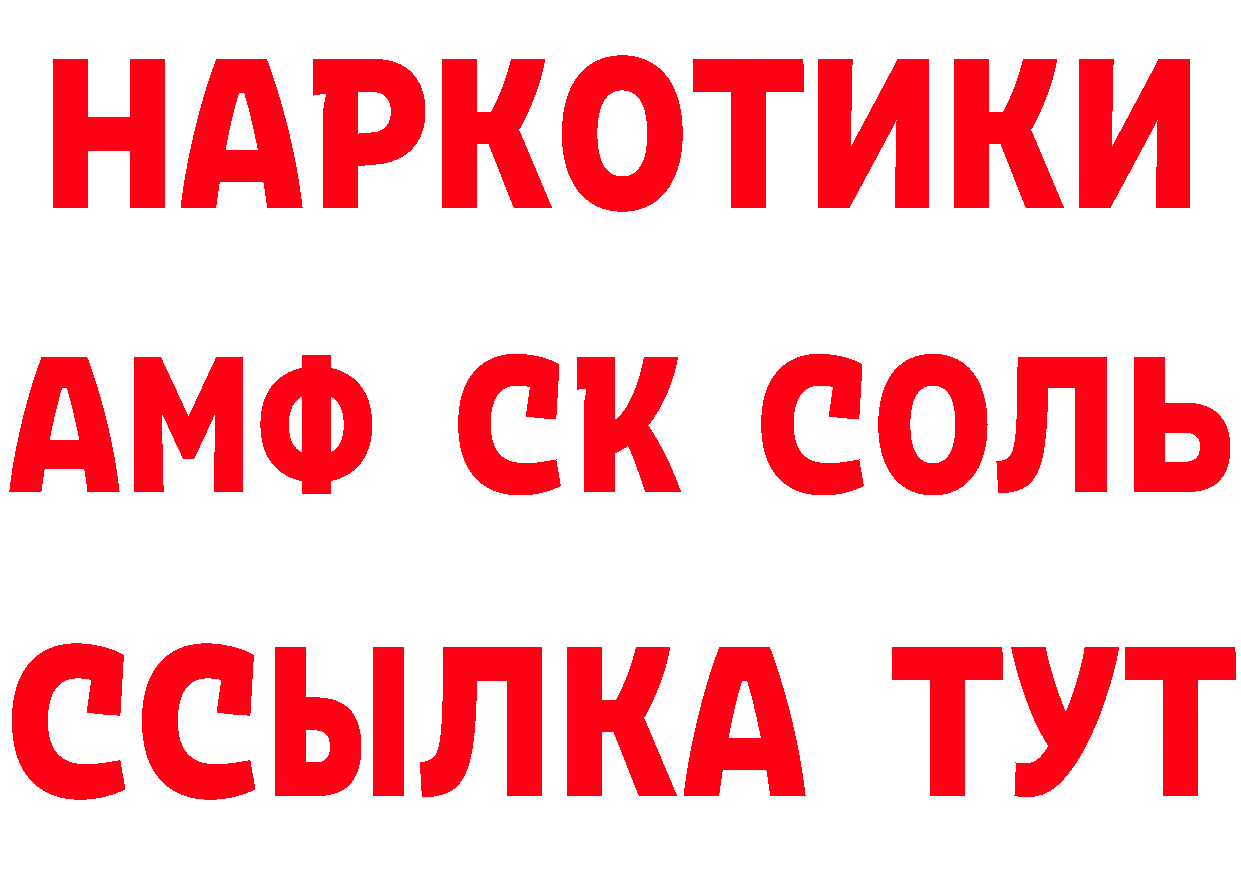 НАРКОТИКИ

АМФ СК СОЛЬ

ССЫЛКА ТУТ